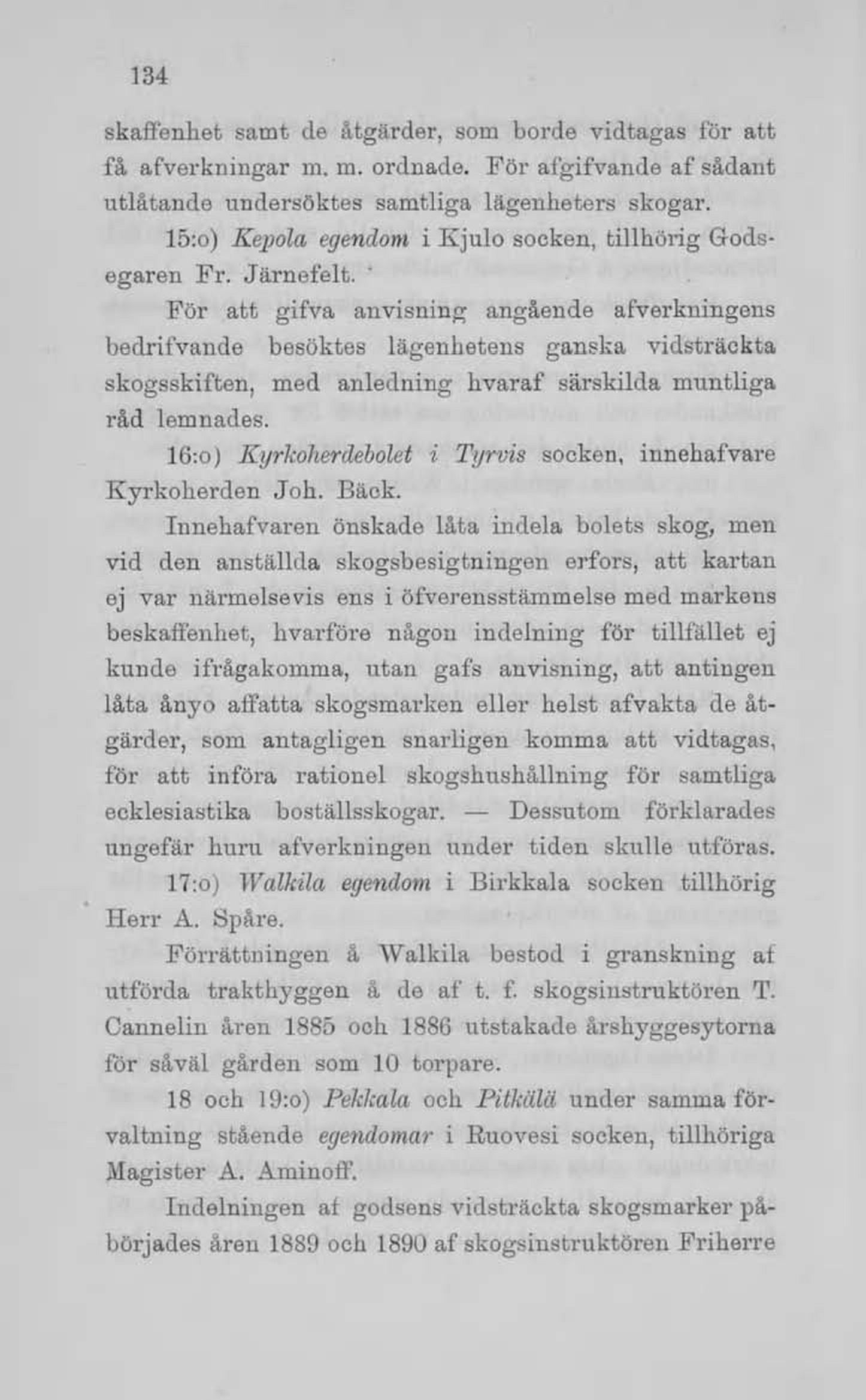 134

skaffenhet samt de åtgärder, som borde vidtagas för att få afverkningar m. m. ordnade. För afgifvande af sådant utlåtande undersöktes samtliga lägenheters skogar.

15:o) Kepola egendom i Kjulo socken, tillhörig Godsegaren Fr. Järnefelt.

För att gifva anvisning angående afverkningens bedrifvande besöktes lägenhetens ganska vidsträckta skogsskiften, med anledning hvaraf särskilda muntliga råd lemnades.

16:o) Kyrkoherdebolet i Tyrvis socken, innehafvare Kyrkoherden Joh. Bäck.

Innehafvaren önskade låta indela bolets skog, men vid den anställda skogsbesigtningen erfors, att kartan ej var närmelsevis ens i öfverensstämmelse med markens beskaffenhet, hvarföre någon indelning för tillfället ej kunde ifrågakomma, utan gafs anvisning, att antingen låta ånyo affatta skogsmarken eller helst afvakta de åtgärder, som antagligen snarligen komma att vidtagas, för att införa rationel skogshushållning för samtliga ecklesiastika boställsskogar. — Dessutom förklarades ungefär huru afverkningen under tiden skulle utföras.

17:o) Walkila egendom i Birkkala socken tillhörig Herr A. Spåre.

Förrättningen å Walkila bestod i granskning af utförda trakthyggen å de af t. f. skogsinstruktören T. Cannelin åren 1885 och 1886 utstakade årshyggesytorna för såväl gården som 10 torpare.

18 och 19:o) Pekkala och Pitkälä under samma förvaltning stående egendomar i Ruovesi socken, tillhöriga Magister A. Aminoff.

Indelningen af godsens vidsträckta skogsmarker påbörjades åren 1889 och 1890 af skogsinstruktören Friherre